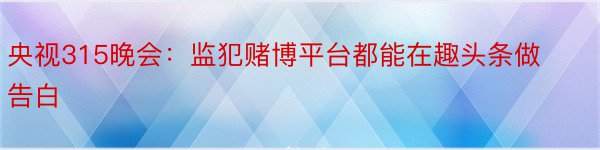 央视315晚会：监犯赌博平台都能在趣头条做告白